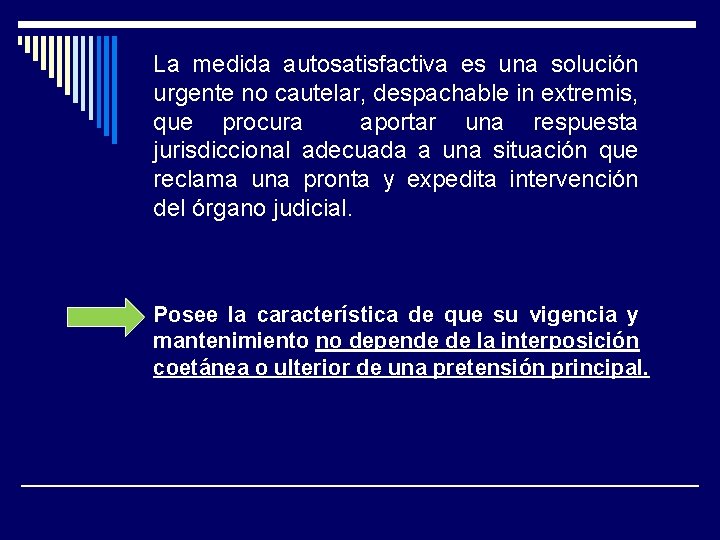 La medida autosatisfactiva es una solución urgente no cautelar, despachable in extremis, que procura aportar una respuesta jurisdiccional adecuada a una situación que reclama una pronta y expedita intervención del órgano judicial.

Posee la característica de que su vigencia y mantenimiento no depende de la interposición coetánea o ulterior de una pretensión principal.